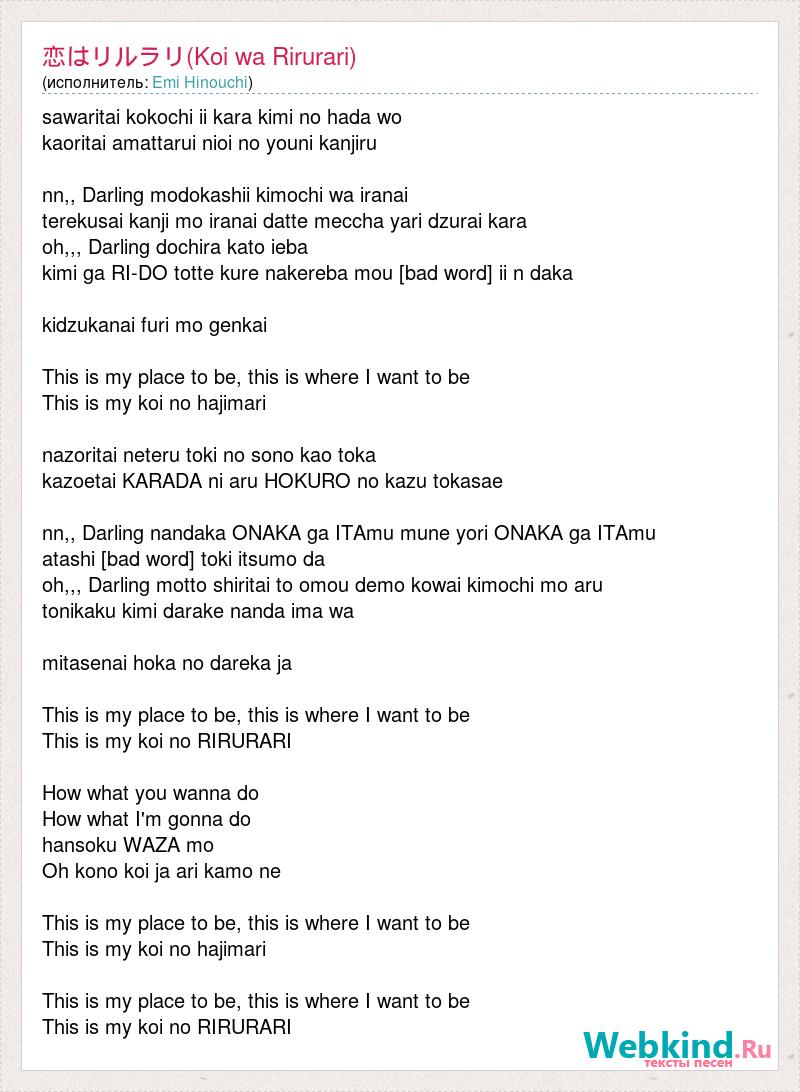 恋はリルラリ(Koi wa Rirurari)
(исполнитель: Emi Hinouchi)

sawaritai kokochi ii kara kimi no hada wo
kaoritai amattarui nioi no youni kanjiru

nn,, Darling modokashii kimochi wa iranai
terekusai kanji mo iranai datte meccha yari dzurai kara
oh,,, Darling dochira kato ieba
kimi ga RI-DO totte kure nakereba mou [bad word] ii n daka

kidzukanai furi mo genkai

This is my place to be, this is where I want to be
This is my koi no hajimari

nazoritai neteru toki no sono kao toka
kazoetai KARADA ni aru HOKURO no kazu tokasae

nn,, Darling nandaka ONAKA ga ITAmu mune yori ONAKA ga ITAmu
atashi [bad word] toki itsumo da
oh,,, Darling motto shiritai to omou demo kowai kimochi mo aru
tonikaku kimi darake nanda ima wa

mitasenai hoka no dareka ja

This is my place to be, this is where I want to be
This is my koi no RIRURARI

How what you wanna do
How what I'm gonna do
hansoku WAZA mo
Oh kono koi ja ari kamo ne

This is my place to be, this is where I want to be
This is my koi no hajimari

This is my place to be, this is where I want to be
This is my koi no RIRURARI

Webkind.Ru
тексты песен